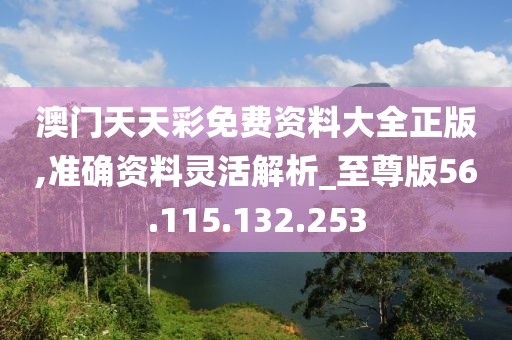 澳门天天彩免费资料大全正版,准确资料灵活解析_至尊版56.115.132.253